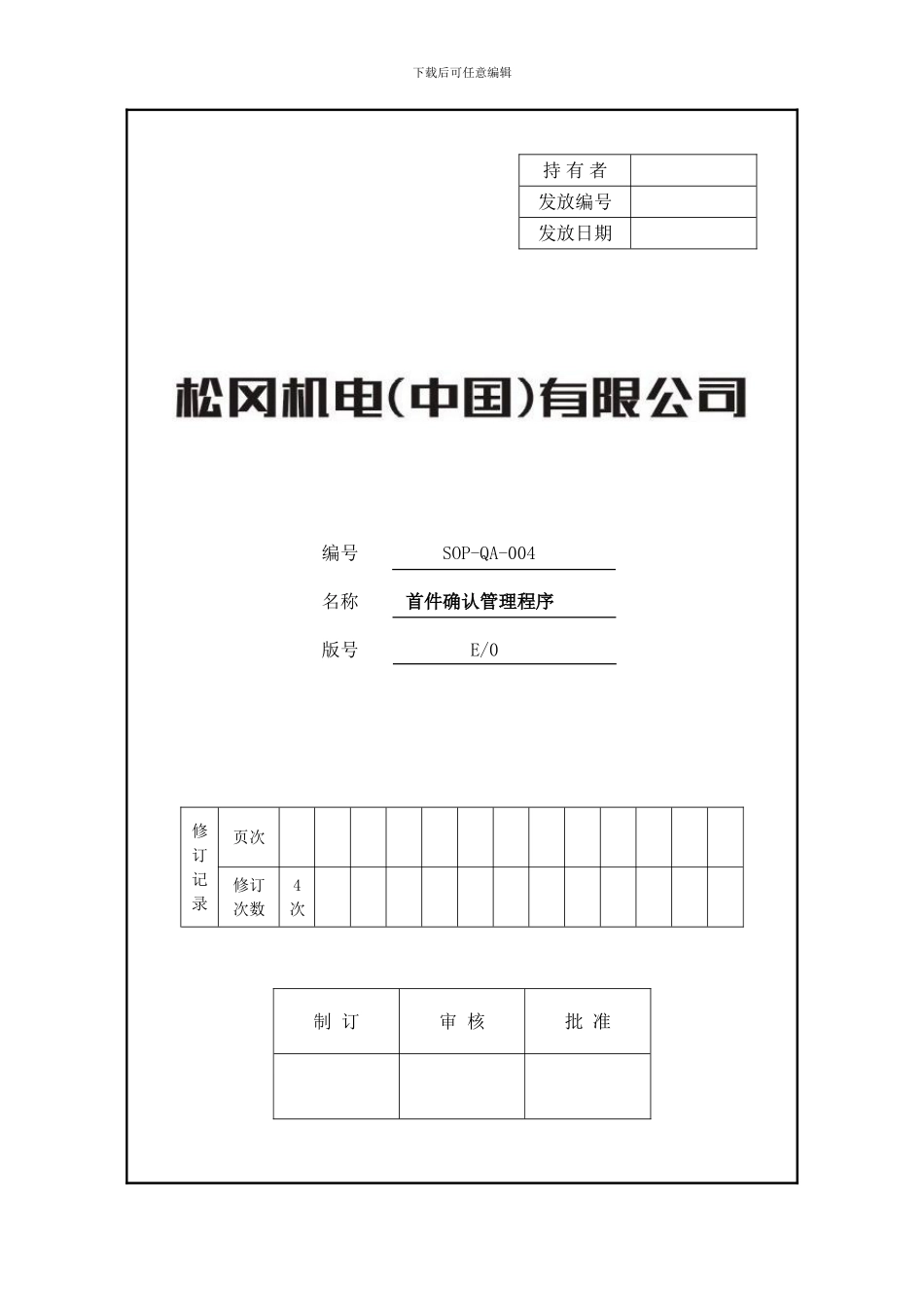 下载后可任意编辑

| 持 有 者 | |
|---|---|
| 发放编号 | |
| 发放日期 | |

松冈机电(中国)有限公司

编号 SOP-QA-004

名称 首件确认管理程序

版号 E/0

| 修订记录 | 页次 | | | | | | | | | | | | | |
|---|---|---|---|---|---|---|---|---|---|---|---|---|---|---|
| | 修订次数 | 4次 | | | | | | | | | | | | |

| 制 订 | 审 核 | 批 准 |
|---|---|---|
| | | |